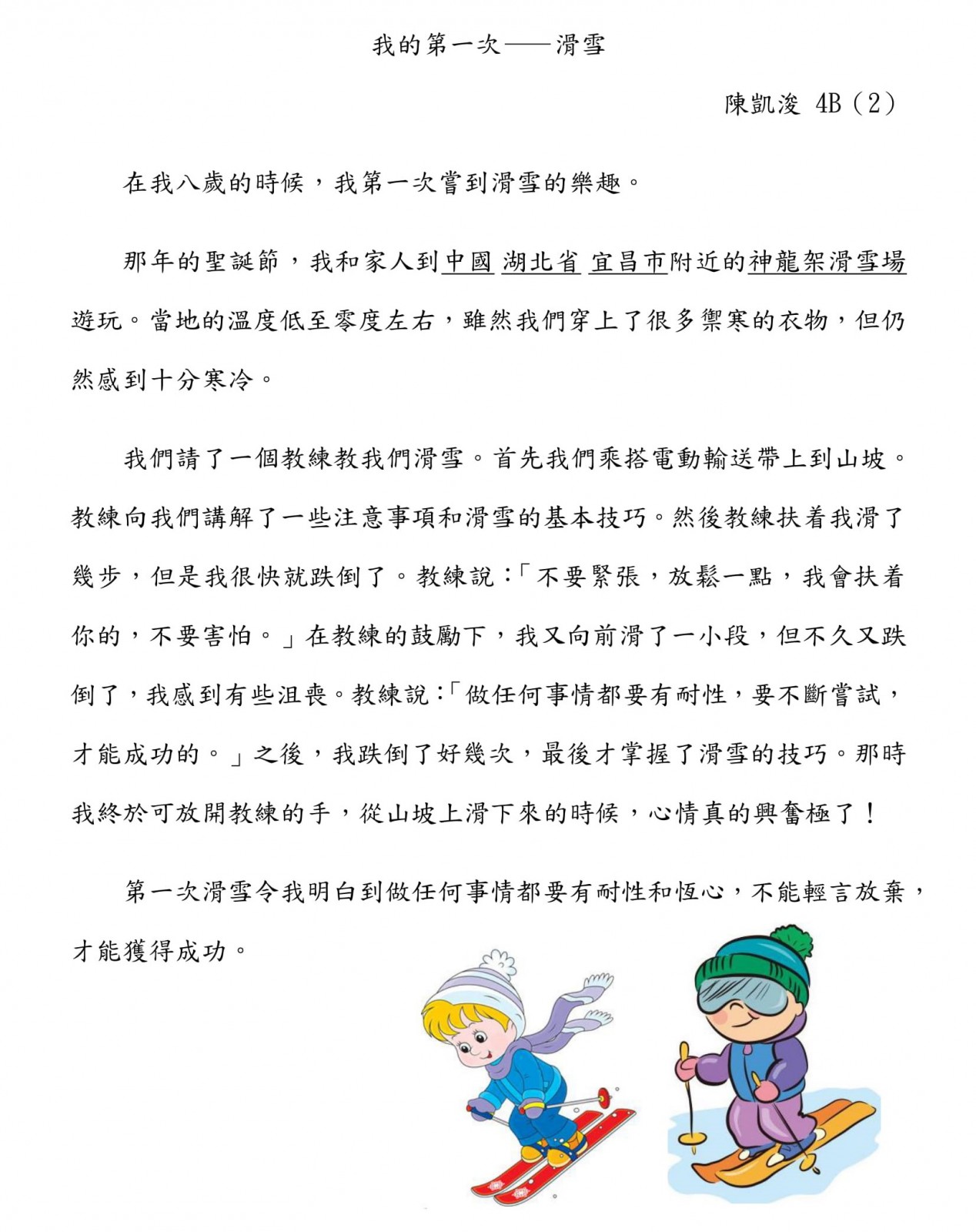 我的第一次——滑雪

陳凱浚 4B（2）

在我八歲的時候，我第一次嘗到滑雪的樂趣。

那年的聖誕節，我和家人到中國 湖北省 宜昌市附近的神龍架滑雪場遊玩。當地的溫度低至零度左右，雖然我們穿上了很多禦寒的衣物，但仍然感到十分寒冷。

我們請了一個教練教我們滑雪。首先我們乘搭電動輸送帶上到山坡。教練向我們講解了一些注意事項和滑雪的基本技巧。然後教練扶着我滑了幾步，但是我很快就跌倒了。教練說：「不要緊張，放鬆一點，我會扶着你的，不要害怕。」在教練的鼓勵下，我又向前滑了一小段，但不久又跌倒了，我感到有些沮喪。教練說：「做任何事情都要有耐性，要不斷嘗試，才能成功的。」之後，我跌倒了好幾次，最後才掌握了滑雪的技巧。那時我終於可放開教練的手，從山坡上滑下來的時候，心情真的興奮極了！

第一次滑雪令我明白到做任何事情都要有耐性和恆心，不能輕言放棄，才能獲得成功。